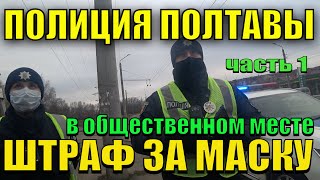 ПОЛИЦИЯ ПОЛТАВЫ
часть 1
ПОЛІЦІЯ
в общественном месте
ШТРАФ ЗА МАСКУ